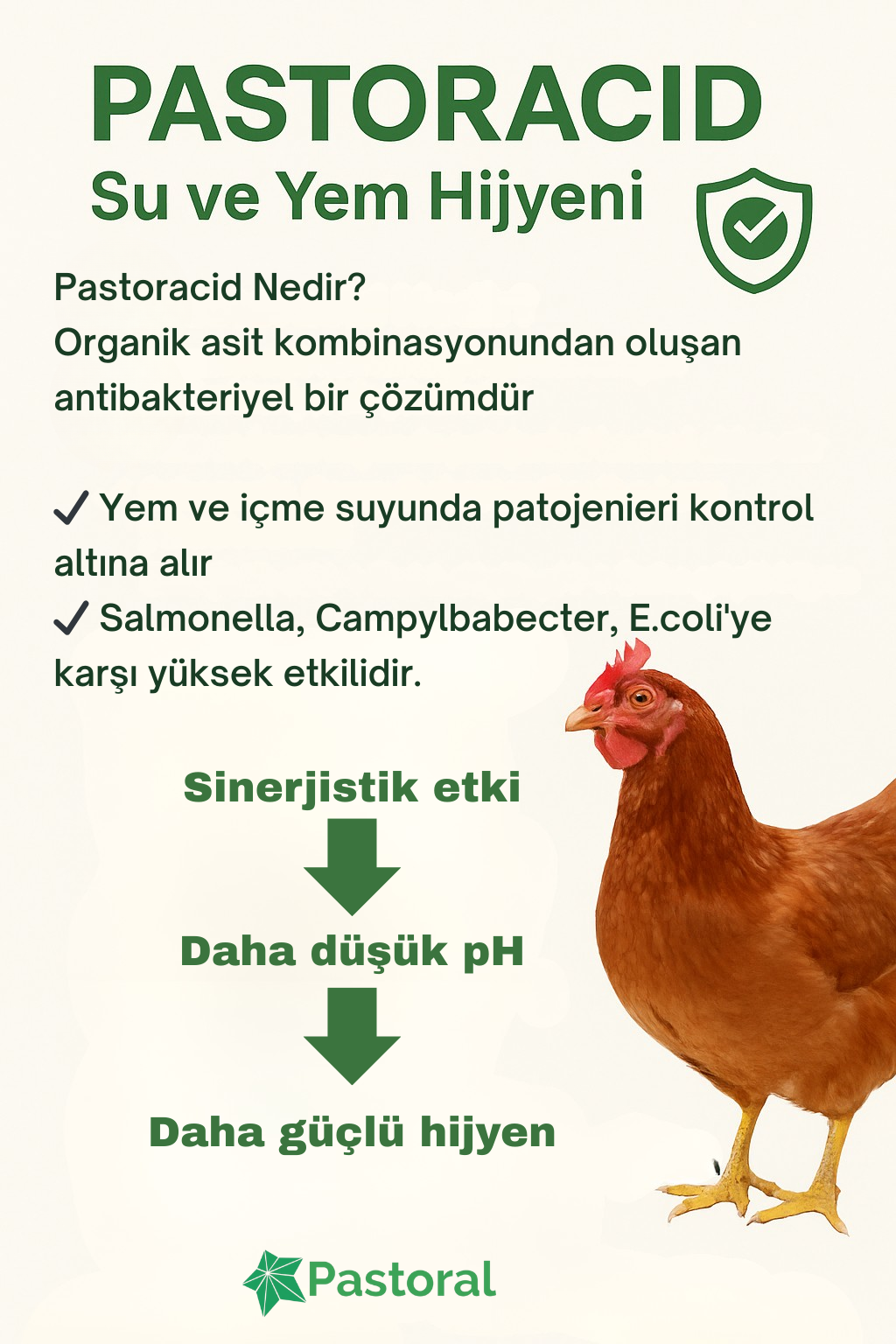 PASTORACID
Su ve Yem Hijyeni

Pastoracid Nedir?
Organik asit kombinasyonundan oluşan antibakteriyel bir çözümdür

✓ Yem ve içme suyunda patojenieri kontrol altına alır
✓ Salmonella, Campylbabecter, E.coli'ye karşı yüksek etkilidir.

Sinerjistik etki
Daha düşük pH
Daha güçlü hijyen

Pastoral